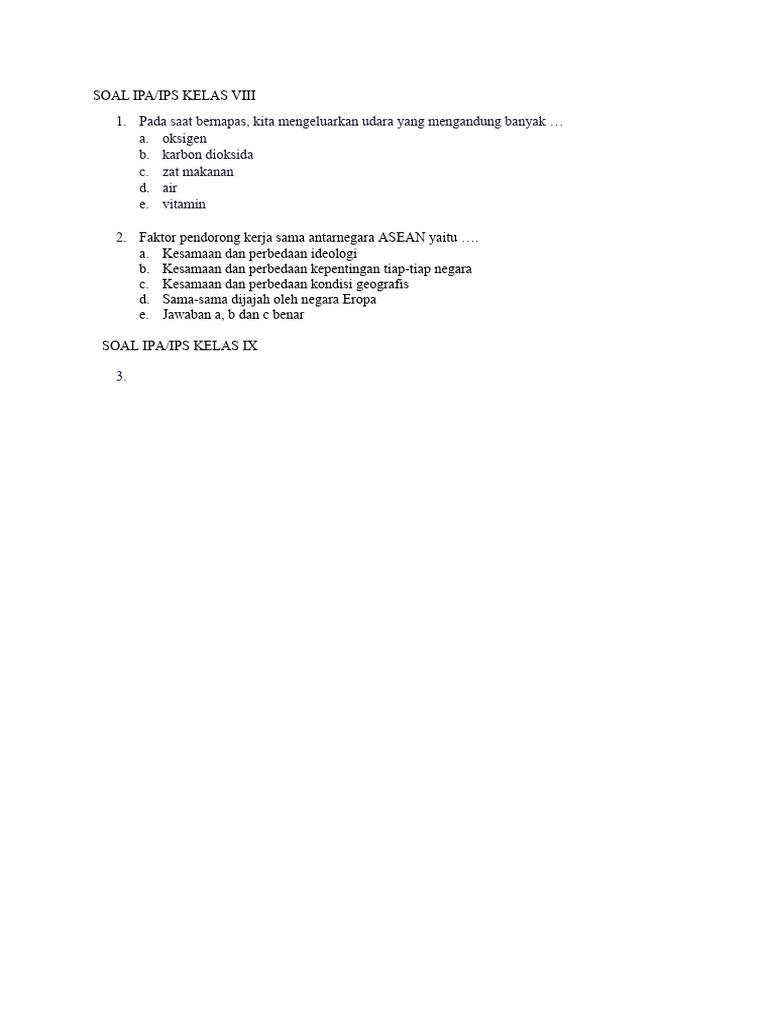 SOAL IPA/IPS KELAS VIII

1. Pada saat bernapas, kita mengeluarkan udara yang mengandung banyak …
a. oksigen
b. karbon dioksida
c. zat makanan
d. air
e. vitamin

2. Faktor pendorong kerja sama antarnegara ASEAN yaitu ….
a. Kesamaan dan perbedaan ideologi
b. Kesamaan dan perbedaan kepentingan tiap-tiap negara
c. Kesamaan dan perbedaan kondisi geografis
d. Sama-sama dijajah oleh negara Eropa
e. Jawaban a, b dan c benar

SOAL IPA/IPS KELAS IX

3.